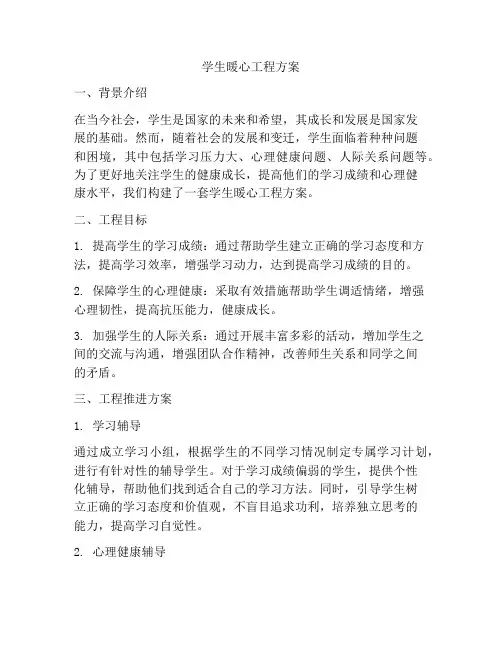 学生暖心工程方案

一、背景介绍

在当今社会，学生是国家的未来和希望，其成长和发展是国家发展的基础。然而，随着社会的发展和变迁，学生面临着种种问题和困境，其中包括学习压力大、心理健康问题、人际关系问题等。为了更好地关注学生的健康成长，提高他们的学习成绩和心理健康水平，我们构建了一套学生暖心工程方案。

二、工程目标

1. 提高学生的学习成绩：通过帮助学生建立正确的学习态度和方法，提高学习效率，增强学习动力，达到提高学习成绩的目的。

2. 保障学生的心理健康：采取有效措施帮助学生调适情绪，增强心理韧性，提高抗压能力，健康成长。

3. 加强学生的人际关系：通过开展丰富多彩的活动，增加学生之间的交流与沟通，增强团队合作精神，改善师生关系和同学之间的矛盾。

三、工程推进方案

1. 学习辅导

通过成立学习小组，根据学生的不同学习情况制定专属学习计划，进行有针对性的辅导学生。对于学习成绩偏弱的学生，提供个性化辅导，帮助他们找到适合自己的学习方法。同时，引导学生树立正确的学习态度和价值观，不盲目追求功利，培养独立思考的能力，提高学习自觉性。

2. 心理健康辅导